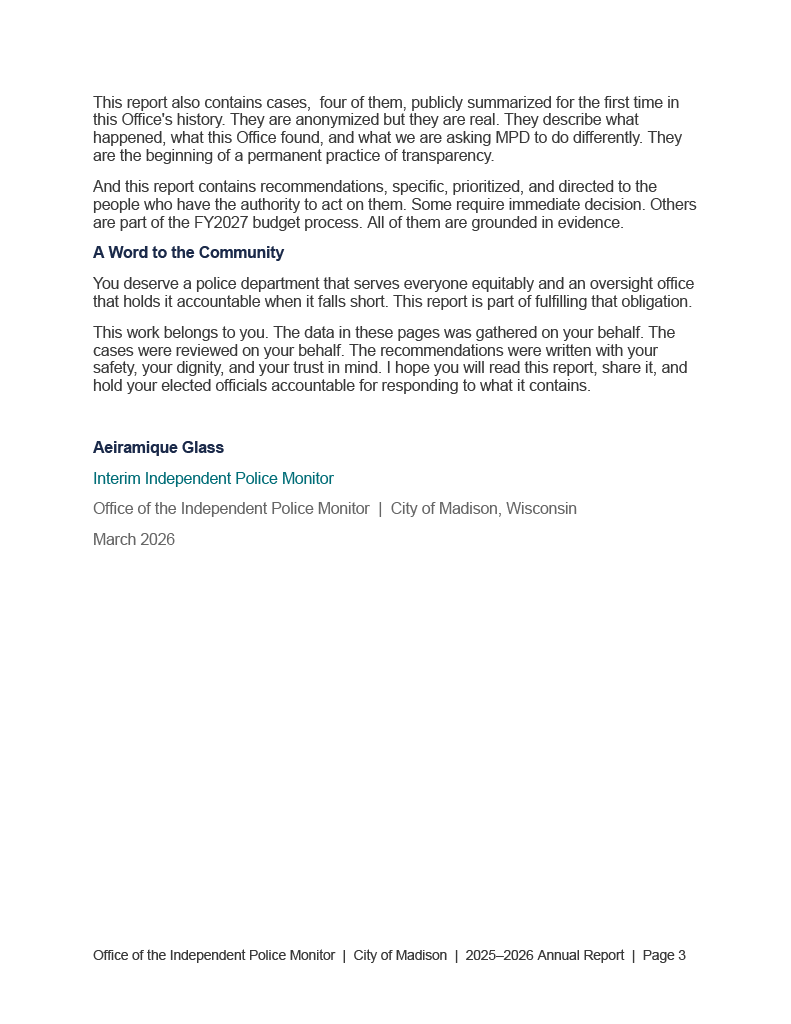 This report also contains cases,  four of them, publicly summarized for the first time in this Office's history. They are anonymized but they are real. They describe what happened, what this Office found, and what we are asking MPD to do differently. They are the beginning of a permanent practice of transparency.

And this report contains recommendations, specific, prioritized, and directed to the people who have the authority to act on them. Some require immediate decision. Others are part of the FY2027 budget process. All of them are grounded in evidence.

A Word to the Community

You deserve a police department that serves everyone equitably and an oversight office that holds it accountable when it falls short. This report is part of fulfilling that obligation.

This work belongs to you. The data in these pages was gathered on your behalf. The cases were reviewed on your behalf. The recommendations were written with your safety, your dignity, and your trust in mind. I hope you will read this report, share it, and hold your elected officials accountable for responding to what it contains.

Aeiramique Glass

Interim Independent Police Monitor

Office of the Independent Police Monitor  |  City of Madison, Wisconsin

March 2026

Office of the Independent Police Monitor  |  City of Madison  |  2025–2026 Annual Report  |  Page 3